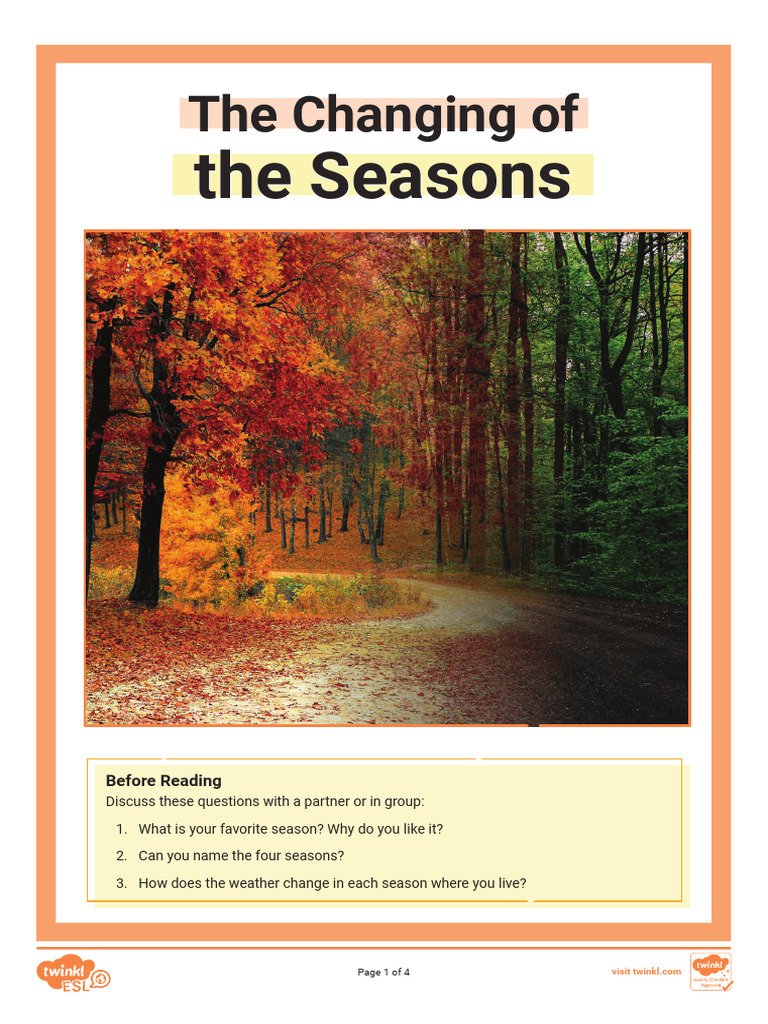 The Changing of the Seasons

Before Reading
Discuss these questions with a partner or in group:

1. What is your favorite season? Why do you like it?
2. Can you name the four seasons?
3. How does the weather change in each season where you live?

twinkl ESL

Page 1 of 4

visit twinkl.com

twinkl Quality Standard Approved